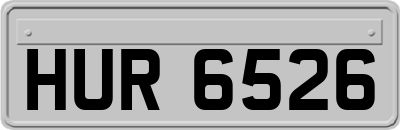 HUR 6526